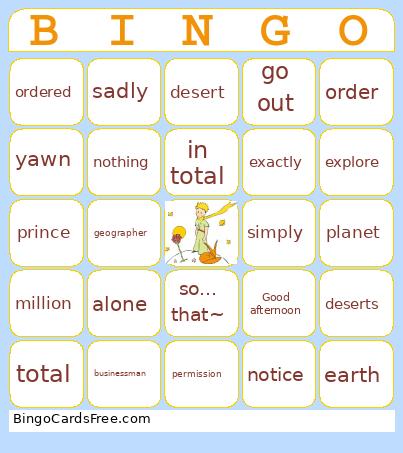 | B | I | N | G | O |
|---|---|---|---|---|
| ordered | sadly | desert | go out | order |
| yawn | nothing | in total | exactly | explore |
| prince | geographer | | simply | planet |
| million | alone | so… that~ | Good afternoon | deserts |
| total | businessman | permission | notice | earth |

BingoCardsFree.com